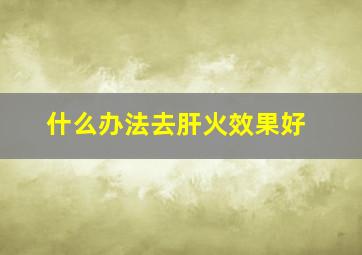 什么办法去肝火效果好